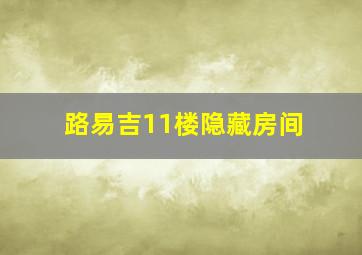 路易吉11楼隐藏房间